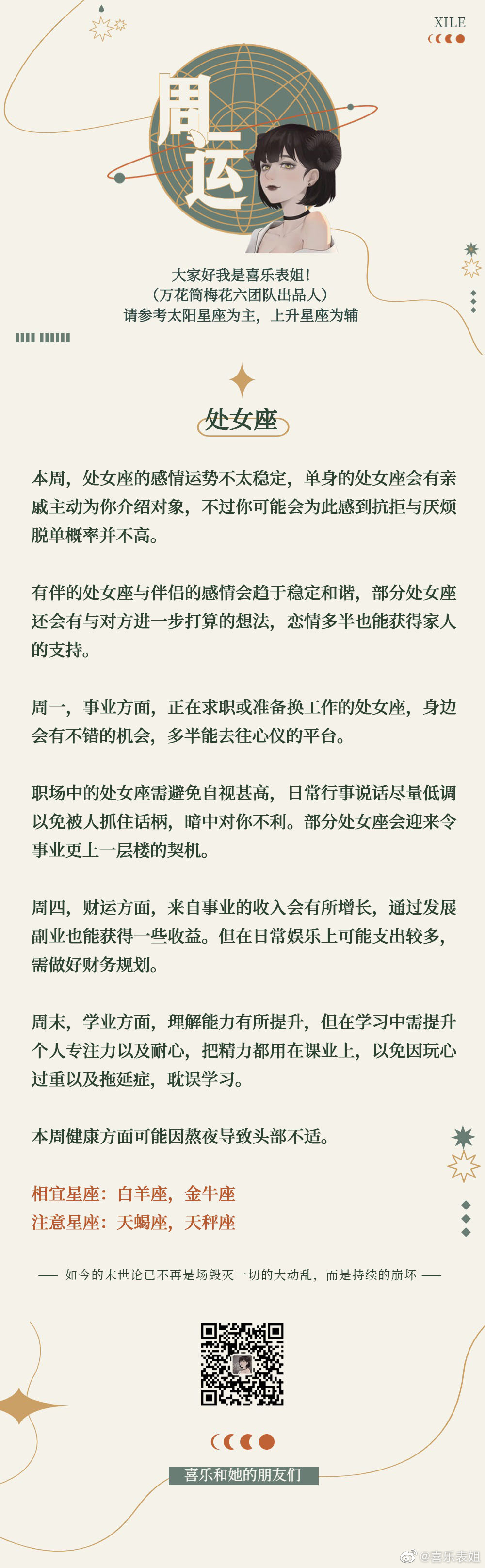 XILE

周运

大家好我是喜乐表姐！
（万花筒梅花六团队出品人）
请参考太阳星座为主，上升星座为辅

处女座

本周，处女座的感情运势不太稳定，单身的处女座会有亲戚主动为你介绍对象，不过你可能会为此感到抗拒与厌烦脱单概率并不高。

有伴的处女座与伴侣的感情会趋于稳定和谐，部分处女座还会有与对方进一步打算的想法，恋情多半也能获得家人的支持。

周一，事业方面，正在求职或准备换工作的处女座，身边会有不错的机会，多半能去往心仪的平台。

职场中的处女座需避免自视甚高，日常行事说话尽量低调以免被人抓住话柄，暗中对你不利。部分处女座会迎来令事业更上一层楼的契机。

周四，财运方面，来自事业的收入会有所增长，通过发展副业也能获得一些收益。但在日常娱乐上可能支出较多，需做好财务规划。

周末，学业方面，理解能力有所提升，但在学习中需提升个人专注力以及耐心，把精力都用在课业上，以免因玩心过重以及拖延症，耽误学习。

本周健康方面可能因熬夜导致头部不适。

相宜星座：白羊座，金牛座
注意星座：天蝎座，天秤座

—— 如今的末世论已不再是场毁灭一切的大动乱，而是持续的崩坏 ——

喜乐和她的朋友们

@喜乐表姐